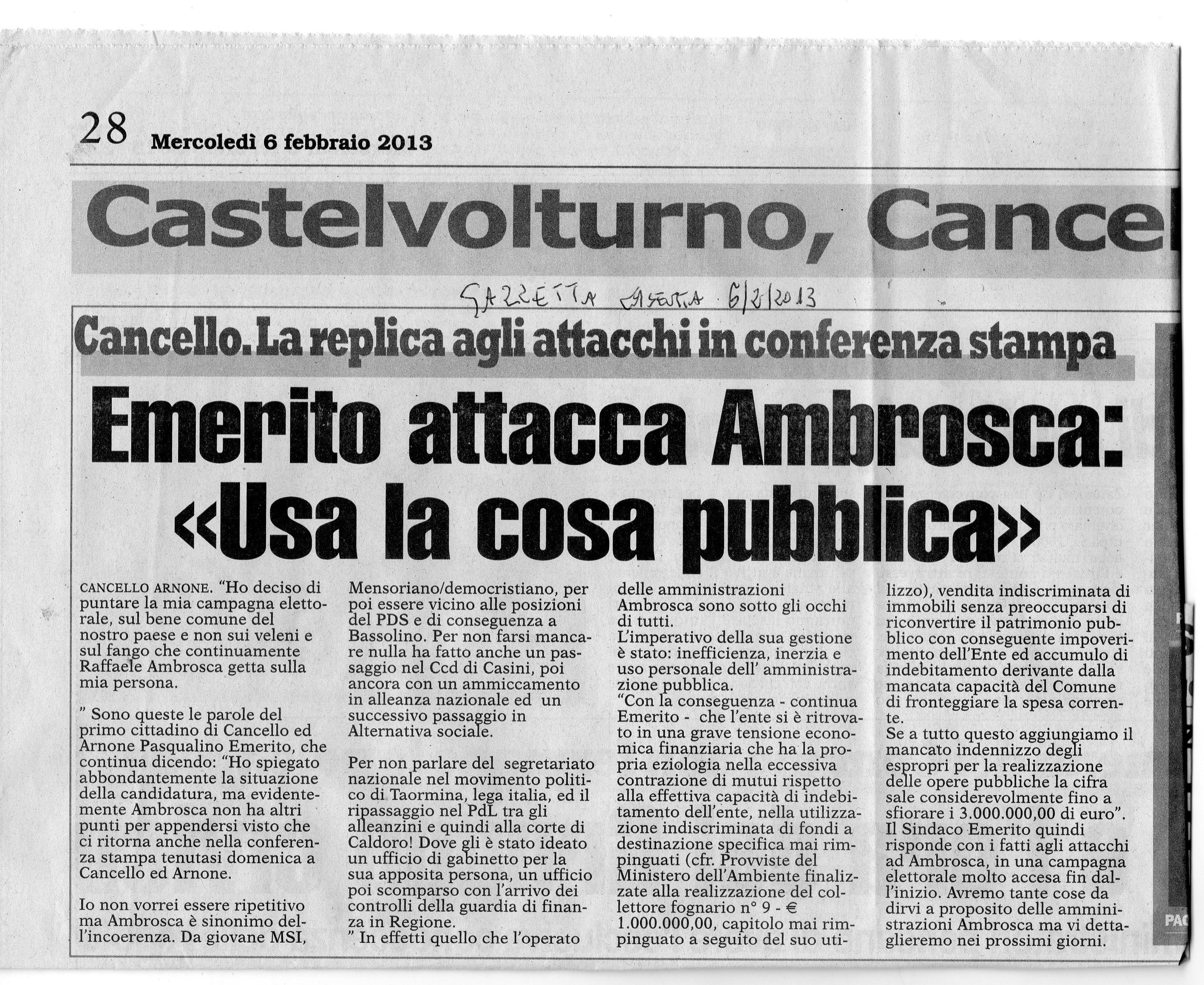 28 Mercoledì 6 febbraio 2013

Castelvolturno, Cance

GAZZETTA CASERTA 6/2/2013

Cancello. La replica agli attacchi in conferenza stampa

Emerito attacca Ambrosca: «Usa la cosa pubblica»

CANCELLO ARNONE. "Ho deciso di puntare la mia campagna elettorale, sul bene comune del nostro paese e non sui veleni e sul fango che continuamente Raffaele Ambrosca getta sulla mia persona.

" Sono queste le parole del primo cittadino di Cancello ed Arnone Pasqualino Emerito, che continua dicendo: "Ho spiegato abbondantemente la situazione della candidatura, ma evidentemente Ambrosca non ha altri punti per appendersi visto che ci ritorna anche nella conferenza stampa tenutasi domenica a Cancello ed Arnone.

Io non vorrei essere ripetitivo ma Ambrosca è sinonimo dell'incoerenza. Da giovane MSI, Mensoriano/democristiano, per poi essere vicino alle posizioni del PDS e di conseguenza a Bassolino. Per non farsi mancare nulla ha fatto anche un passaggio nel Ccd di Casini, poi ancora con un ammiccamento in alleanza nazionale ed un successivo passaggio in Alternativa sociale.

Per non parlare del segretariato nazionale nel movimento politico di Taormina, lega italia, ed il ripassaggio nel PdL tra gli alleanzini e quindi alla corte di Caldoro! Dove gli è stato ideato un ufficio di gabinetto per la sua apposita persona, un ufficio poi scomparso con l'arrivo dei controlli della guardia di finanza in Regione.
" In effetti quello che l'operato delle amministrazioni Ambrosca sono sotto gli occhi di tutti.
L'imperativo della sua gestione è stato: inefficienza, inerzia e uso personale dell' amministrazione pubblica.
"Con la conseguenza - continua Emerito - che l'ente si è ritrovato in una grave tensione economica finanziaria che ha la propria eziologia nella eccessiva contrazione di mutui rispetto alla effettiva capacità di indebitamento dell'ente, nella utilizzazione indiscriminata di fondi a destinazione specifica mai rimpinguati (cfr. Provviste del Ministero dell'Ambiente finalizzate alla realizzazione del collettore fognario n° 9 - € 1.000.000,00, capitolo mai rimpinguato a seguito del suo utilizzo), vendita indiscriminata di immobili senza preoccuparsi di riconvertire il patrimonio pubblico con conseguente impoverimento dell'Ente ed accumulo di indebitamento derivante dalla mancata capacità del Comune di fronteggiare la spesa corrente.
Se a tutto questo aggiungiamo il mancato indennizzo degli espropri per la realizzazione delle opere pubbliche la cifra sale considerevolmente fino a sfiorare i 3.000.000,00 di euro".
Il Sindaco Emerito quindi risponde con i fatti agli attacchi ad Ambrosca, in una campagna elettorale molto accesa fin dall'inizio. Avremo tante cose da dirvi a proposito delle amministrazioni Ambrosca ma vi dettaglieremo nei prossimi giorni.

PAG